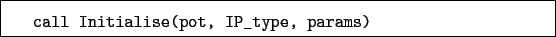 call Initialise(pot, IP_type, params)